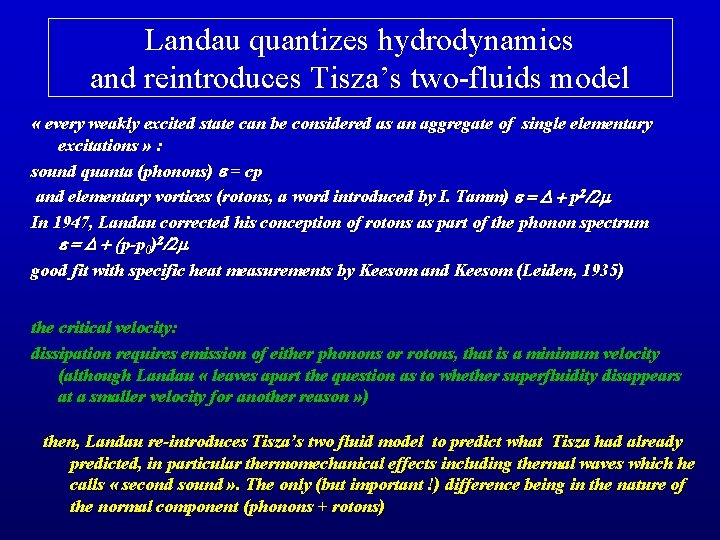 Landau quantizes hydrodynamics
and reintroduces Tisza's two-fluids model

« every weakly excited state can be considered as an aggregate of single elementary excitations » :

sound quanta (phonons) $\varepsilon = cp$

and elementary vortices (rotons, a word introduced by I. Tamm) $\varepsilon = \Delta + p^2/2\mu$

In 1947, Landau corrected his conception of rotons as part of the phonon spectrum $\varepsilon = \Delta + (p-p_0)^2/2\mu$

good fit with specific heat measurements by Keesom and Keesom (Leiden, 1935)

the critical velocity:

dissipation requires emission of either phonons or rotons, that is a minimum velocity (although Landau « leaves apart the question as to whether superfluidity disappears at a smaller velocity for another reason »)

then, Landau re-introduces Tisza's two fluid model to predict what Tisza had already predicted, in particular thermomechanical effects including thermal waves which he calls « second sound ». The only (but important !) difference being in the nature of the normal component (phonons + rotons)